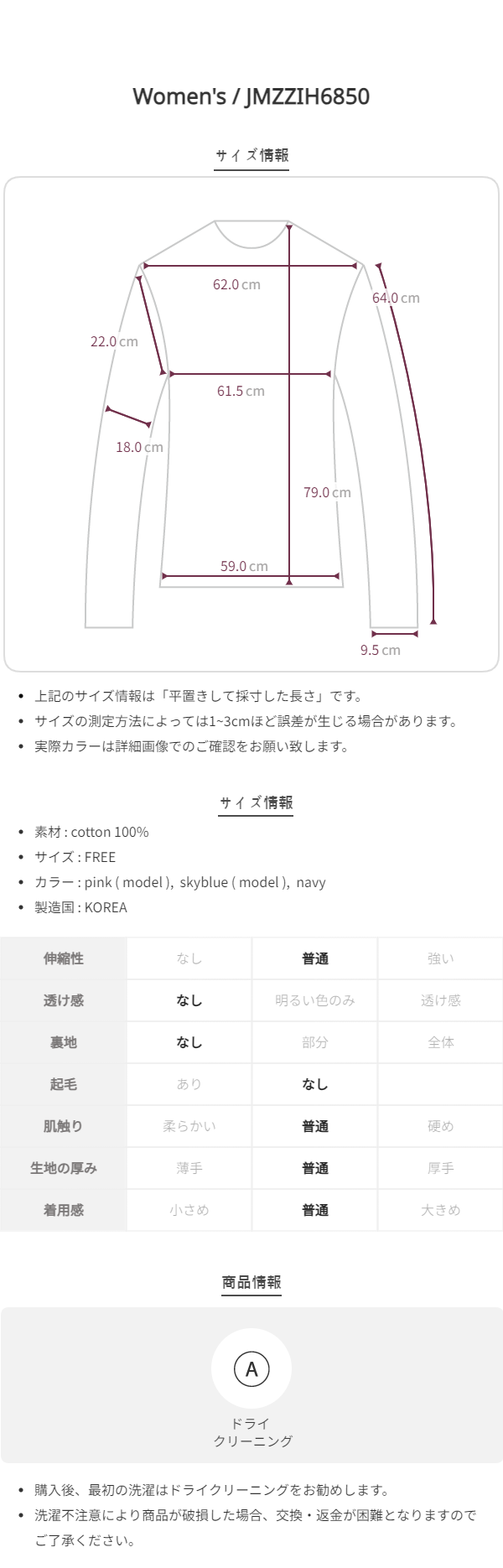 Women's / JMZZIH6850

サイズ情報

62.0 cm

64.0 cm

22.0 cm

61.5 cm

18.0 cm

79.0 cm

59.0 cm

9.5 cm

• 上記のサイズ情報は「平置きして採寸した長さ」です。
• サイズの測定方法によっては1~3cmほど誤差が生じる場合があります。
• 実際カラーは詳細画像でのご確認をお願い致します。

サイズ情報

• 素材 : cotton 100%
• サイズ : FREE
• カラー : pink ( model ), skyblue ( model ), navy
• 製造国 : KOREA

| 伸縮性 | なし | 普通 | 強い |
|---|---|---|---|
| 透け感 | なし | 明るい色のみ | 透け感 |
| 裏地 | なし | 部分 | 全体 |
| 起毛 | あり | なし | |
| 肌触り | 柔らかい | 普通 | 硬め |
| 生地の厚み | 薄手 | 普通 | 厚手 |
| 着用感 | 小さめ | 普通 | 大きめ |

商品情報

A

ドライ
クリーニング

• 購入後、最初の洗濯はドライクリーニングをお勧めします。
• 洗濯不注意により商品が破損した場合、交換・返金が困難となりますのでご了承ください。